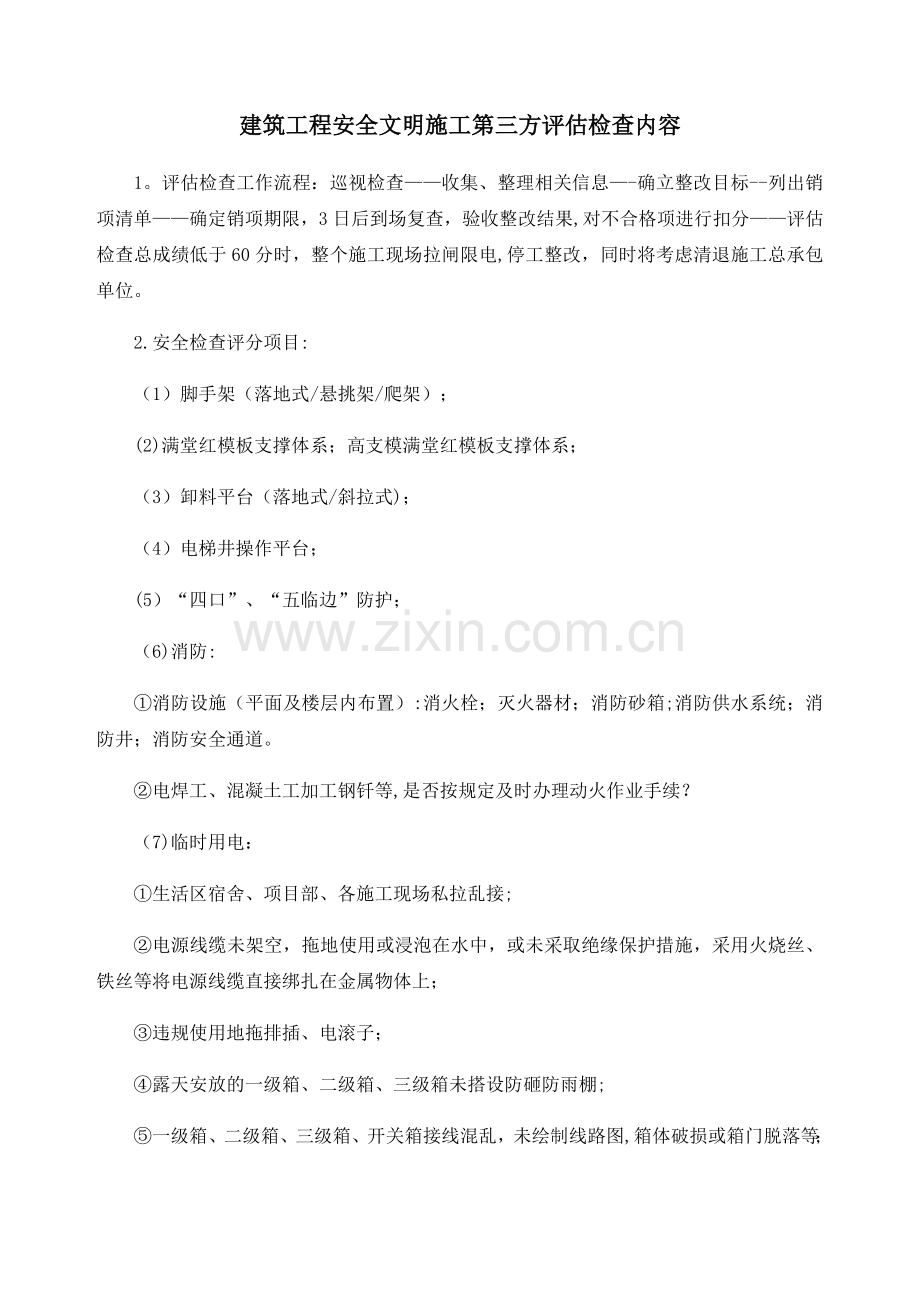 建筑工程安全文明施工第三方评估检查内容

1。评估检查工作流程：巡视检查——收集、整理相关信息—-确立整改目标--列出销项清单——确定销项期限，3日后到场复查，验收整改结果,对不合格项进行扣分——评估检查总成绩低于60分时，整个施工现场拉闸限电,停工整改，同时将考虑清退施工总承包单位。

2.安全检查评分项目:

（1）脚手架（落地式/悬挑架/爬架）；

(2)满堂红模板支撑体系；高支模满堂红模板支撑体系；

（3）卸料平台（落地式/斜拉式)；

（4）电梯井操作平台；

(5）“四口”、“五临边”防护；

（6)消防:

①消防设施（平面及楼层内布置）:消火栓；灭火器材；消防砂箱;消防供水系统；消防井；消防安全通道。

②电焊工、混凝土工加工钢钎等,是否按规定及时办理动火作业手续？

（7)临时用电：

①生活区宿舍、项目部、各施工现场私拉乱接;

②电源线缆未架空，拖地使用或浸泡在水中，或未采取绝缘保护措施，采用火烧丝、铁丝等将电源线缆直接绑扎在金属物体上；

③违规使用地拖排插、电滚子；

④露天安放的一级箱、二级箱、三级箱未搭设防砸防雨棚;

⑤一级箱、二级箱、三级箱、开关箱接线混乱，未绘制线路图,箱体破损或箱门脱落等;

www.zixin.com.cn